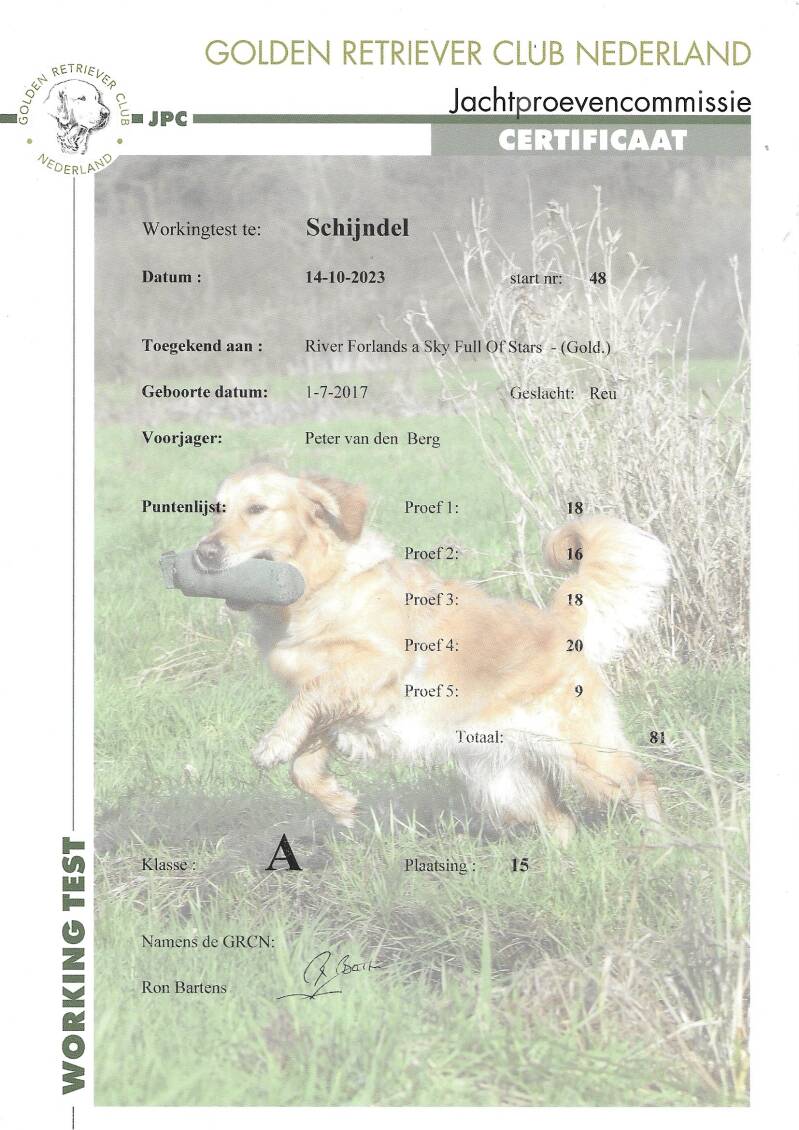 GOLDEN RETRIEVER CLUB NEDERLAND

GOLDEN RETRIEVER CLUB NEDERLAND

JPC

Jachtproevencommissie

CERTIFICAAT

Workingtest te: Schijndel

Datum : 14-10-2023 start nr: 48

Toegekend aan : River Forlands a Sky Full Of Stars - (Gold.)

Geboorte datum: 1-7-2017 Geslacht: Reu

Voorjager: Peter van den Berg

Puntenlijst: Proef 1: 18

Proef 2: 16

Proef 3: 18

Proef 4: 20

Proef 5: 9

Totaal: 81

Klasse : A Plaatsing : 15

Namens de GRCN:

Ron Bartens

WORKING TEST